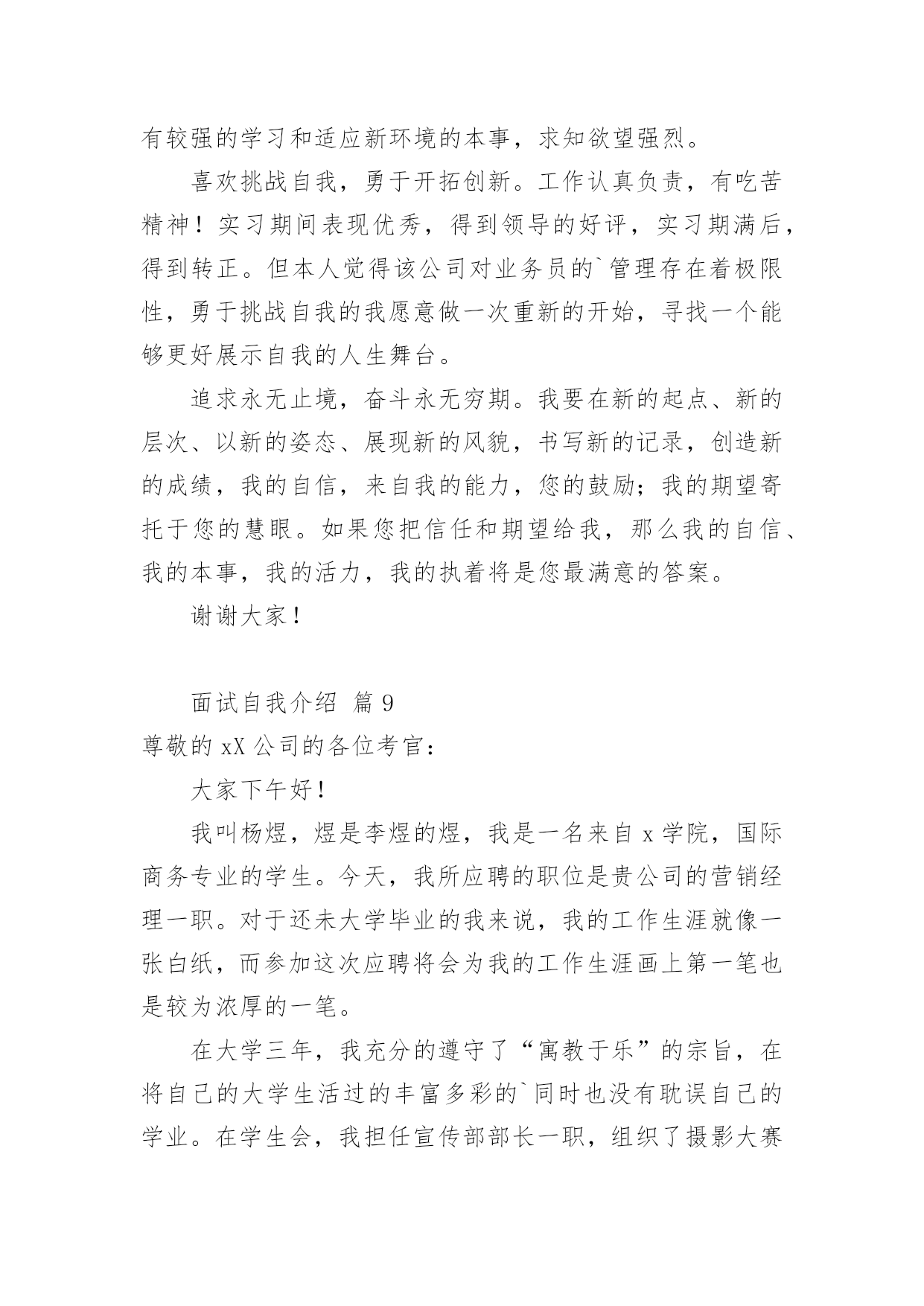 有较强的学习和适应新环境的本事，求知欲望强烈。

喜欢挑战自我，勇于开拓创新。工作认真负责，有吃苦精神！实习期间表现优秀，得到领导的好评，实习期满后，得到转正。但本人觉得该公司对业务员的`管理存在着极限性，勇于挑战自我的我愿意做一次重新的开始，寻找一个能够更好展示自我的人生舞台。

追求永无止境，奋斗永无穷期。我要在新的起点、新的层次、以新的姿态、展现新的风貌，书写新的记录，创造新的成绩，我的自信，来自我的能力，您的鼓励；我的期望寄托于您的慧眼。如果您把信任和期望给我，那么我的自信、我的本事，我的活力，我的执着将是您最满意的答案。

谢谢大家！

面试自我介绍 篇 9

尊敬的 xX 公司的各位考官：

大家下午好！

我叫杨煜，煜是李煜的煜，我是一名来自 x 学院，国际商务专业的学生。今天，我所应聘的职位是贵公司的营销经理一职。对于还未大学毕业的我来说，我的工作生涯就像一张白纸，而参加这次应聘将会为我的工作生涯画上第一笔也是较为浓厚的一笔。

在大学三年，我充分的遵守了“寓教于乐”的宗旨，在将自己的大学生活过的丰富多彩的`同时也没有耽误自己的学业。在学生会，我担任宣传部部长一职，组织了摄影大赛